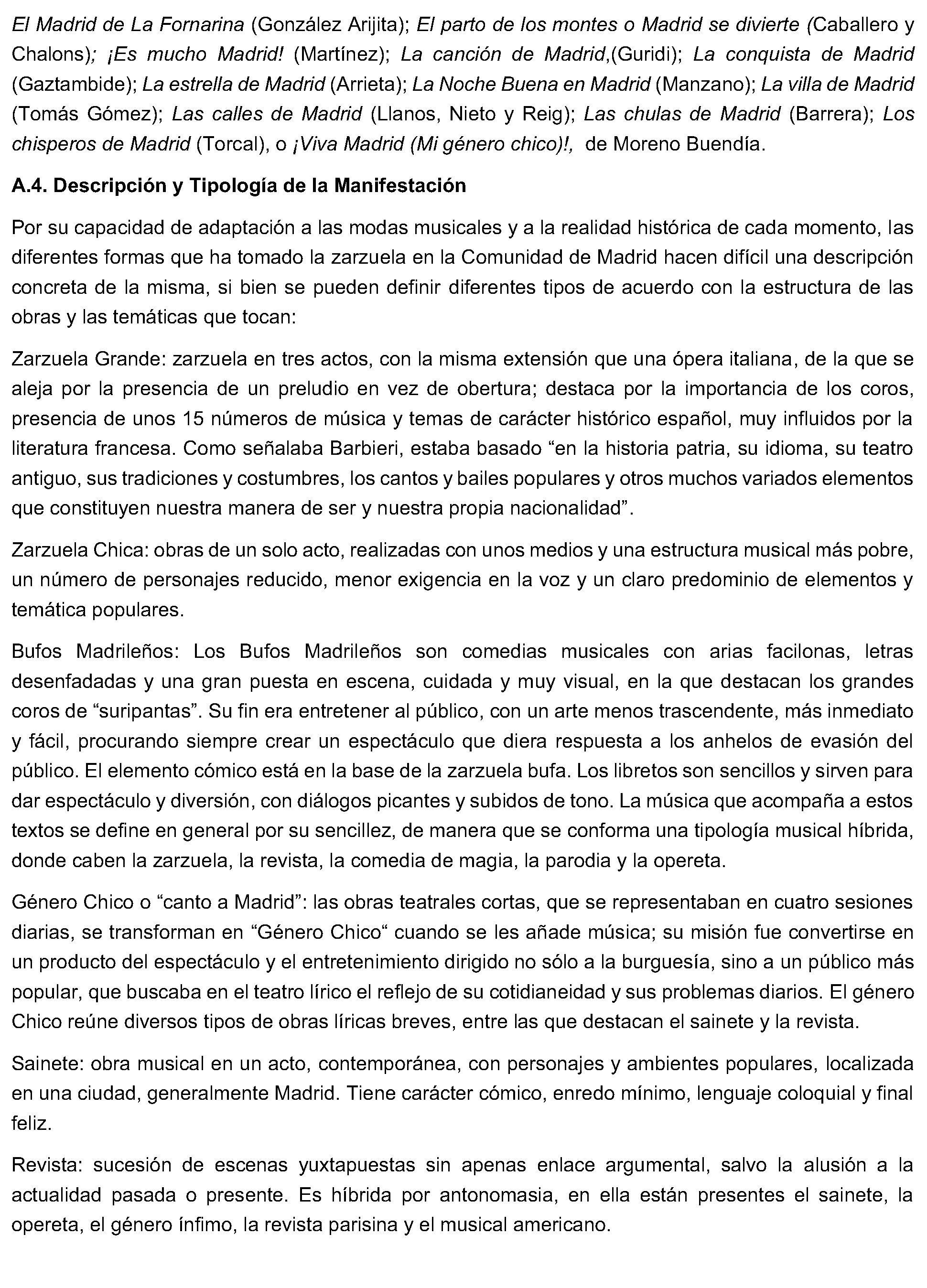 El Madrid de La Fornarina (González Arijita); El parto de los montes o Madrid se divierte (Caballero y Chalons); ¡Es mucho Madrid! (Martínez); La canción de Madrid,(Guridi); La conquista de Madrid (Gaztambide); La estrella de Madrid (Arrieta); La Noche Buena en Madrid (Manzano); La villa de Madrid (Tomás Gómez); Las calles de Madrid (Llanos, Nieto y Reig); Las chulas de Madrid (Barrera); Los chisperos de Madrid (Torcal), o ¡Viva Madrid (Mi género chico)!, de Moreno Buendía.

A.4. Descripción y Tipología de la Manifestación

Por su capacidad de adaptación a las modas musicales y a la realidad histórica de cada momento, las diferentes formas que ha tomado la zarzuela en la Comunidad de Madrid hacen difícil una descripción concreta de la misma, si bien se pueden definir diferentes tipos de acuerdo con la estructura de las obras y las temáticas que tocan:

Zarzuela Grande: zarzuela en tres actos, con la misma extensión que una ópera italiana, de la que se aleja por la presencia de un preludio en vez de obertura; destaca por la importancia de los coros, presencia de unos 15 números de música y temas de carácter histórico español, muy influidos por la literatura francesa. Como señalaba Barbieri, estaba basado "en la historia patria, su idioma, su teatro antiguo, sus tradiciones y costumbres, los cantos y bailes populares y otros muchos variados elementos que constituyen nuestra manera de ser y nuestra propia nacionalidad".

Zarzuela Chica: obras de un solo acto, realizadas con unos medios y una estructura musical más pobre, un número de personajes reducido, menor exigencia en la voz y un claro predominio de elementos y temática populares.

Bufos Madrileños: Los Bufos Madrileños son comedias musicales con arias facilonas, letras desenfadadas y una gran puesta en escena, cuidada y muy visual, en la que destacan los grandes coros de "suripantas". Su fin era entretener al público, con un arte menos trascendente, más inmediato y fácil, procurando siempre crear un espectáculo que diera respuesta a los anhelos de evasión del público. El elemento cómico está en la base de la zarzuela bufa. Los libretos son sencillos y sirven para dar espectáculo y diversión, con diálogos picantes y subidos de tono. La música que acompaña a estos textos se define en general por su sencillez, de manera que se conforma una tipología musical híbrida, donde caben la zarzuela, la revista, la comedia de magia, la parodia y la opereta.

Género Chico o "canto a Madrid": las obras teatrales cortas, que se representaban en cuatro sesiones diarias, se transforman en "Género Chico" cuando se les añade música; su misión fue convertirse en un producto del espectáculo y el entretenimiento dirigido no sólo a la burguesía, sino a un público más popular, que buscaba en el teatro lírico el reflejo de su cotidianeidad y sus problemas diarios. El género Chico reúne diversos tipos de obras líricas breves, entre las que destacan el sainete y la revista.

Sainete: obra musical en un acto, contemporánea, con personajes y ambientes populares, localizada en una ciudad, generalmente Madrid. Tiene carácter cómico, enredo mínimo, lenguaje coloquial y final feliz.

Revista: sucesión de escenas yuxtapuestas sin apenas enlace argumental, salvo la alusión a la actualidad pasada o presente. Es híbrida por antonomasia, en ella están presentes el sainete, la opereta, el género ínfimo, la revista parisina y el musical americano.